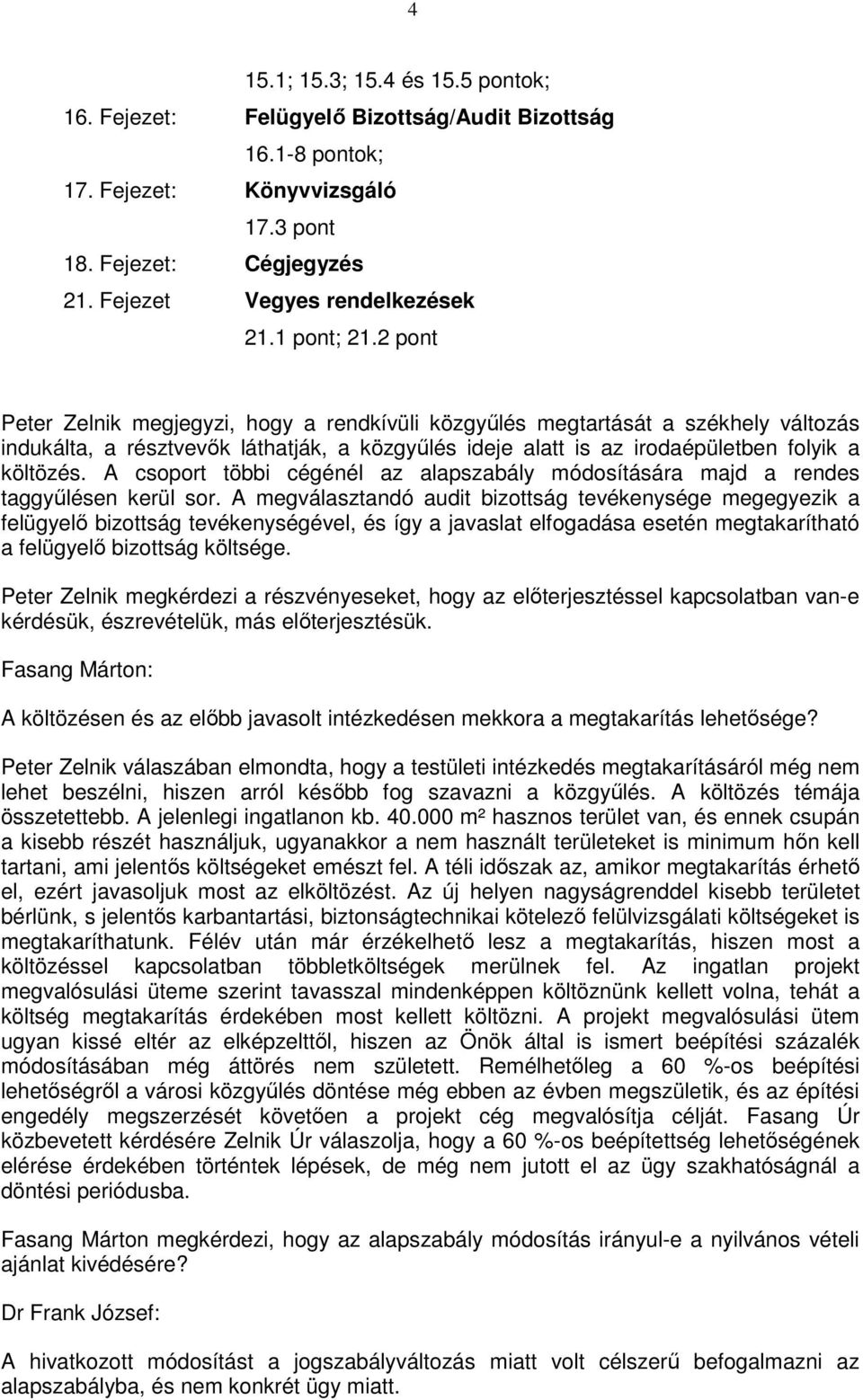 4

15.1; 15.3; 15.4 és 15.5 pontok;

16. Fejezet: Felügyelő Bizottság/Audit Bizottság

16.1-8 pontok;

17. Fejezet: Könyvvizsgáló

17.3 pont

18. Fejezet: Cégjegyzés

21. Fejezet Vegyes rendelkezések

21.1 pont; 21.2 pont

Peter Zelnik megjegyzi, hogy a rendkívüli közgyűlés megtartását a székhely változás indukálta, a résztvevők láthatják, a közgyűlés ideje alatt is az irodaépületben folyik a költözés. A csoport többi cégénél az alapszabály módosítására majd a rendes taggyűlésen kerül sor. A megválasztandó audit bizottság tevékenysége megegyezik a felügyelő bizottság tevékenységével, és így a javaslat elfogadása esetén megtakarítható a felügyelő bizottság költsége.

Peter Zelnik megkérdezi a részvényeseket, hogy az előterjesztéssel kapcsolatban van-e kérdésük, észrevételük, más előterjesztésük.

Fasang Márton:

A költözésen és az előbb javasolt intézkedésen mekkora a megtakarítás lehetősége?

Peter Zelnik válaszában elmondta, hogy a testületi intézkedés megtakarításáról még nem lehet beszélni, hiszen arról később fog szavazni a közgyűlés. A költözés témája összetettebb. A jelenlegi ingatlanon kb. 40.000 m² hasznos terület van, és ennek csupán a kisebb részét használjuk, ugyanakkor a nem használt területeket is minimum hőn kell tartani, ami jelentős költségeket emészt fel. A téli időszak az, amikor megtakarítás érhető el, ezért javasoljuk most az elköltözést. Az új helyen nagyságrenddel kisebb területet bérlünk, s jelentős karbantartási, biztonságtechnikai kötelező felülvizsgálati költségeket is megtakaríthatunk. Félév után már érzékelhető lesz a megtakarítás, hiszen most a költözéssel kapcsolatban többletköltségek merülnek fel. Az ingatlan projekt megvalósulási üteme szerint tavasszal mindenképpen költöznünk kellett volna, tehát a költség megtakarítás érdekében most kellett költözni. A projekt megvalósulási ütem ugyan kissé eltér az elképzelttől, hiszen az Önök által is ismert beépítési százalék módosításában még áttörés nem született. Remélhetőleg a 60 %-os beépítési lehetőségről a városi közgyűlés döntése még ebben az évben megszületik, és az építési engedély megszerzését követően a projekt cég megvalósítja célját. Fasang Úr közbevetett kérdésére Zelnik Úr válaszolja, hogy a 60 %-os beépítettség lehetőségének elérése érdekében történtek lépések, de még nem jutott el az ügy szakhatóságnál a döntési periódusba.

Fasang Márton megkérdezi, hogy az alapszabály módosítás irányul-e a nyilvános vételi ajánlat kivédésére?

Dr Frank József:

A hivatkozott módosítást a jogszabályváltozás miatt volt célszerű befogalmazni az alapszabályba, és nem konkrét ügy miatt.